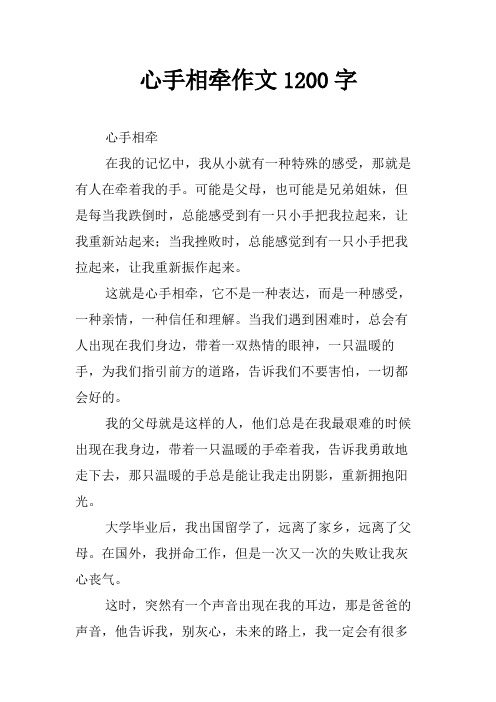 心手相牵作文 1200 字

心手相牵

在我的记忆中，我从小就有一种特殊的感受，那就是有人在牵着我的手。可能是父母，也可能是兄弟姐妹，但是每当我跌倒时，总能感受到有一只小手把我拉起来，让我重新站起来；当我挫败时，总能感觉到有一只小手把我拉起来，让我重新振作起来。

这就是心手相牵，它不是一种表达，而是一种感受，一种亲情，一种信任和理解。当我们遇到困难时，总会有人出现在我们身边，带着一双热情的眼神，一只温暖的手，为我们指引前方的道路，告诉我们不要害怕，一切都会好的。

我的父母就是这样的人，他们总是在我最艰难的时候出现在我身边，带着一只温暖的手牵着我，告诉我勇敢地走下去，那只温暖的手总是能让我走出阴影，重新拥抱阳光。

大学毕业后，我出国留学了，远离了家乡，远离了父母。在国外，我拼命工作，但是一次又一次的失败让我灰心丧气。

这时，突然有一个声音出现在我的耳边，那是爸爸的声音，他告诉我，别灰心，未来的路上，我一定会有很多